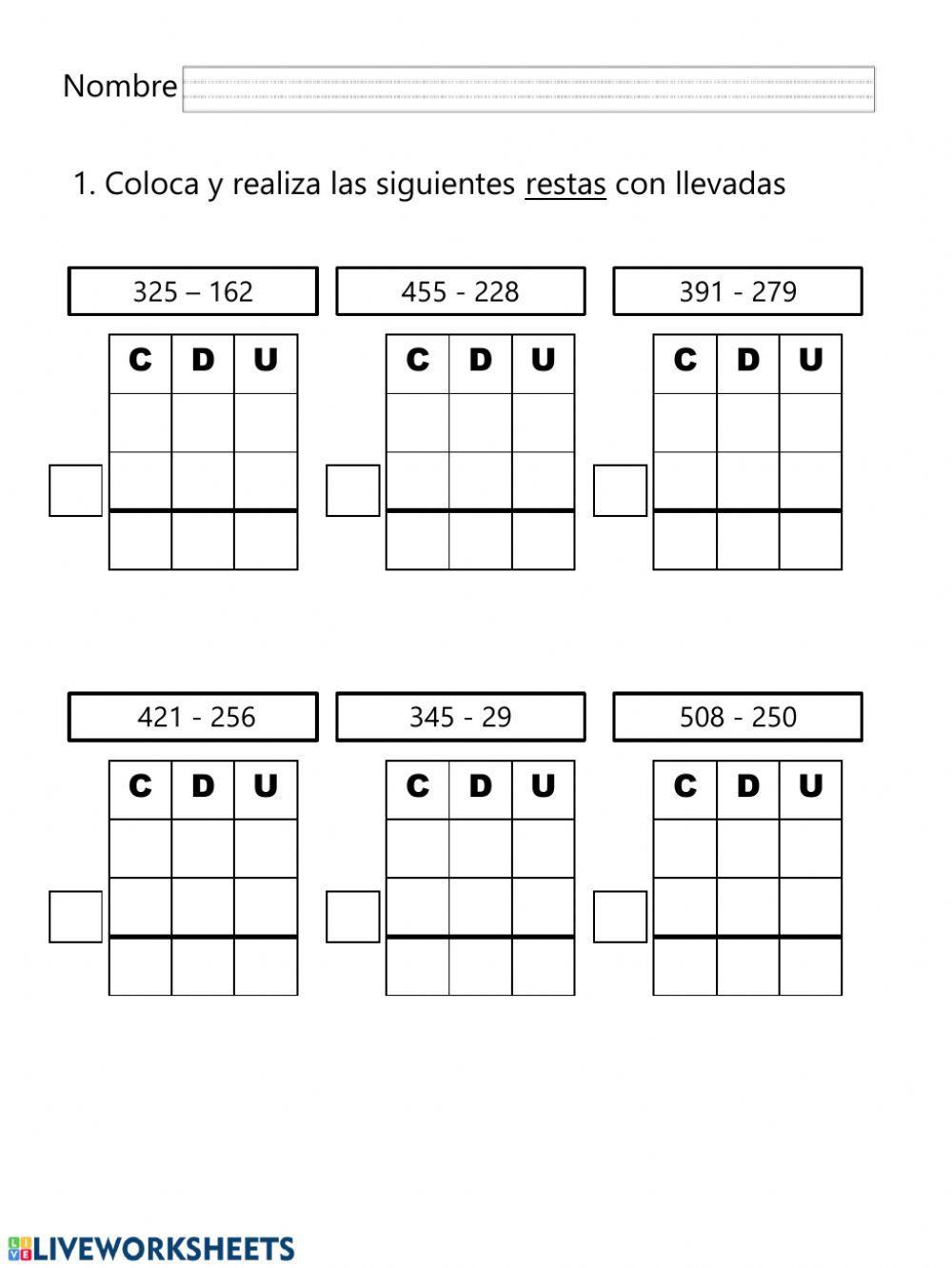 Nombre

1. Coloca y realiza las siguientes restas con llevadas

325 – 162

| C | D | U |
|---|---|---|
| | | |
| | | |
| | | |

455 - 228

| C | D | U |
|---|---|---|
| | | |
| | | |
| | | |

391 - 279

| C | D | U |
|---|---|---|
| | | |
| | | |
| | | |

421 - 256

| C | D | U |
|---|---|---|
| | | |
| | | |
| | | |

345 - 29

| C | D | U |
|---|---|---|
| | | |
| | | |
| | | |

508 - 250

| C | D | U |
|---|---|---|
| | | |
| | | |
| | | |

LIVEWORKSHEETS